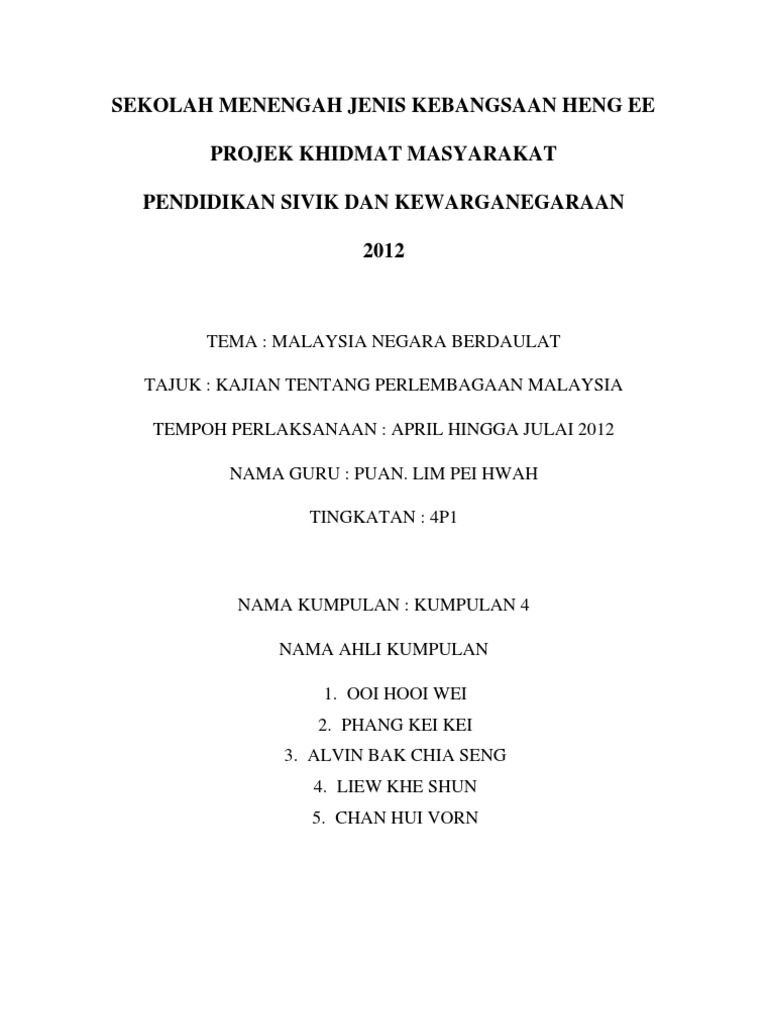 SEKOLAH MENENGAH JENIS KEBANGSAAN HENG EE

PROJEK KHIDMAT MASYARAKAT

PENDIDIKAN SIVIK DAN KEWARGANEGARAAN

2012

TEMA : MALAYSIA NEGARA BERDAULAT

TAJUK : KAJIAN TENTANG PERLEMBAGAAN MALAYSIA

TEMPOH PERLAKSANAAN : APRIL HINGGA JULAI 2012

NAMA GURU : PUAN. LIM PEI HWAH

TINGKATAN : 4P1

NAMA KUMPULAN : KUMPULAN 4

NAMA AHLI KUMPULAN

1. OOI HOOI WEI
2. PHANG KEI KEI
3. ALVIN BAK CHIA SENG
4. LIEW KHE SHUN
5. CHAN HUI VORN